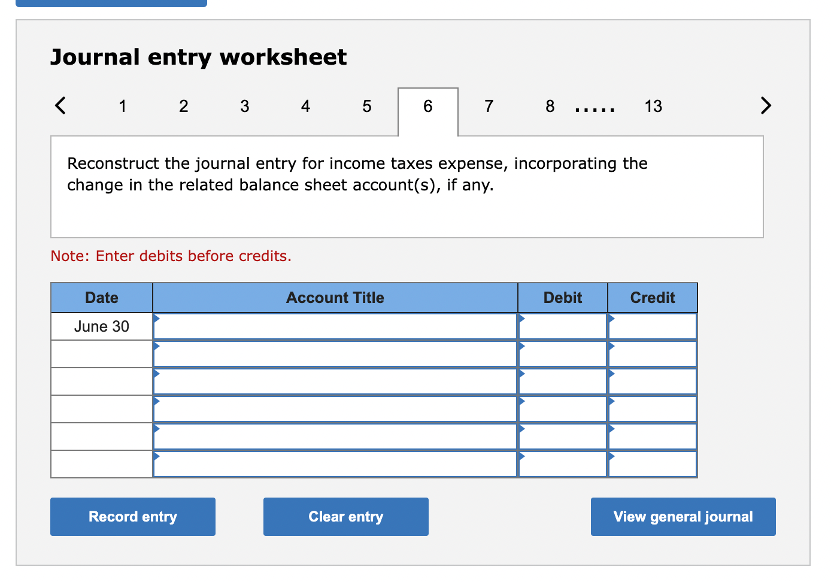 Journal entry worksheet

< 1 2 3 4 5 6 7 8 ..... 13 >

Reconstruct the journal entry for income taxes expense, incorporating the change in the related balance sheet account(s), if any.

Note: Enter debits before credits.

| Date | Account Title | Debit | Credit |
|---|---|---|---|
| June 30 | | | |
| | | | |
| | | | |
| | | | |
| | | | |
| | | | |

Record entry Clear entry View general journal